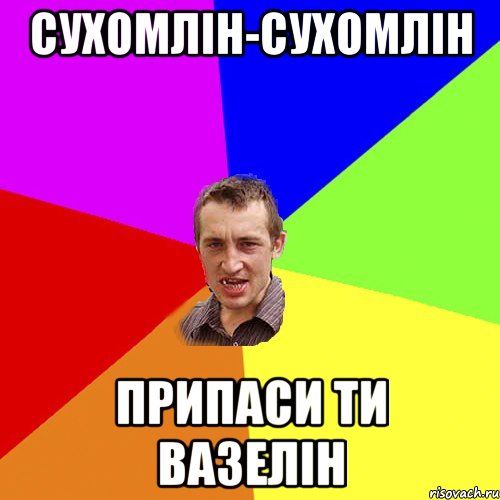 СУХОМЛІН-СУХОМЛІН

ПРИПАСИ ТИ ВАЗЕЛІН

risovach.ru